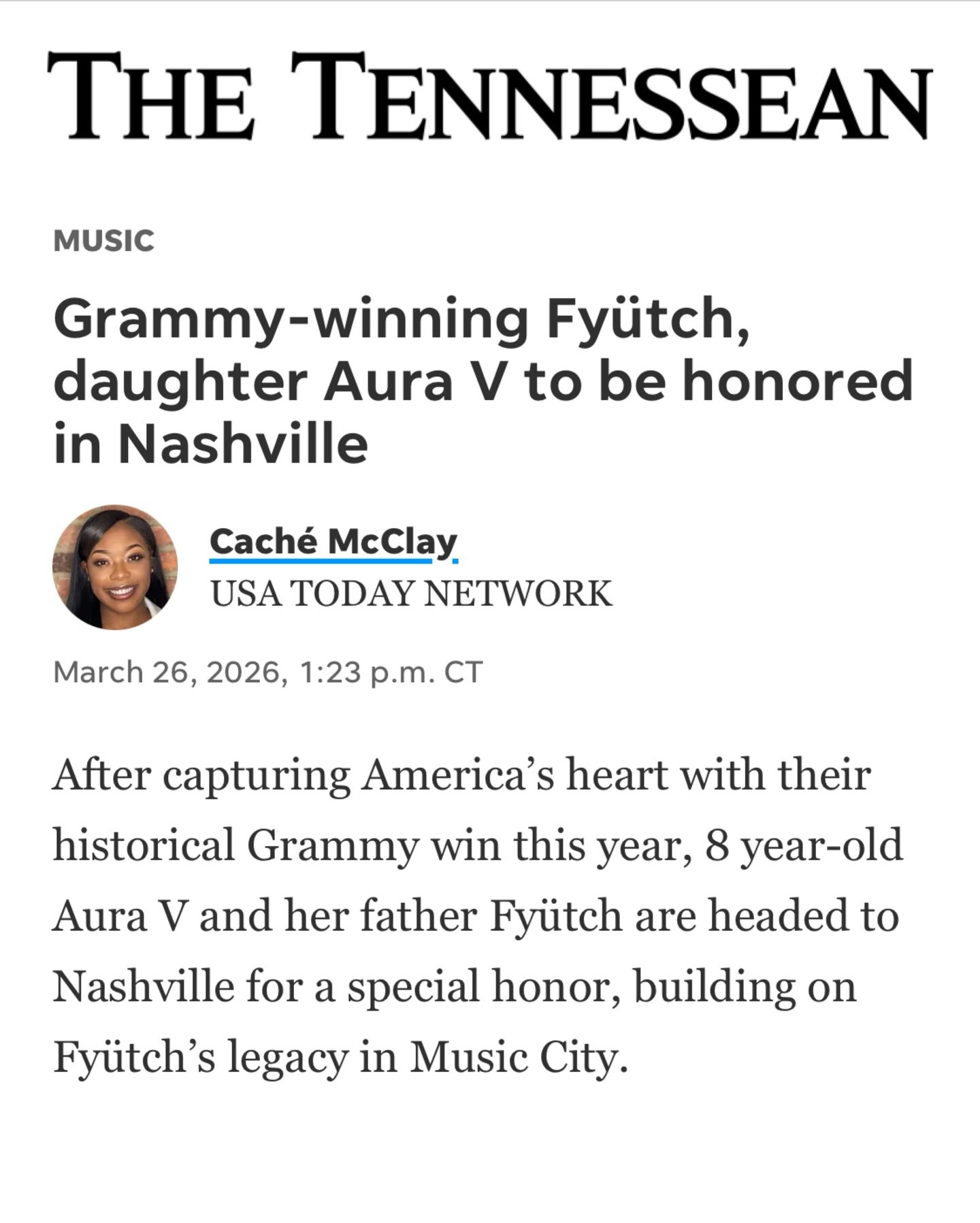 THE TENNESSEAN

MUSIC

Grammy-winning Fyütch, daughter Aura V to be honored in Nashville

Caché McClay
USA TODAY NETWORK

March 26, 2026, 1:23 p.m. CT

After capturing America's heart with their historical Grammy win this year, 8 year-old Aura V and her father Fyütch are headed to Nashville for a special honor, building on Fyütch's legacy in Music City.